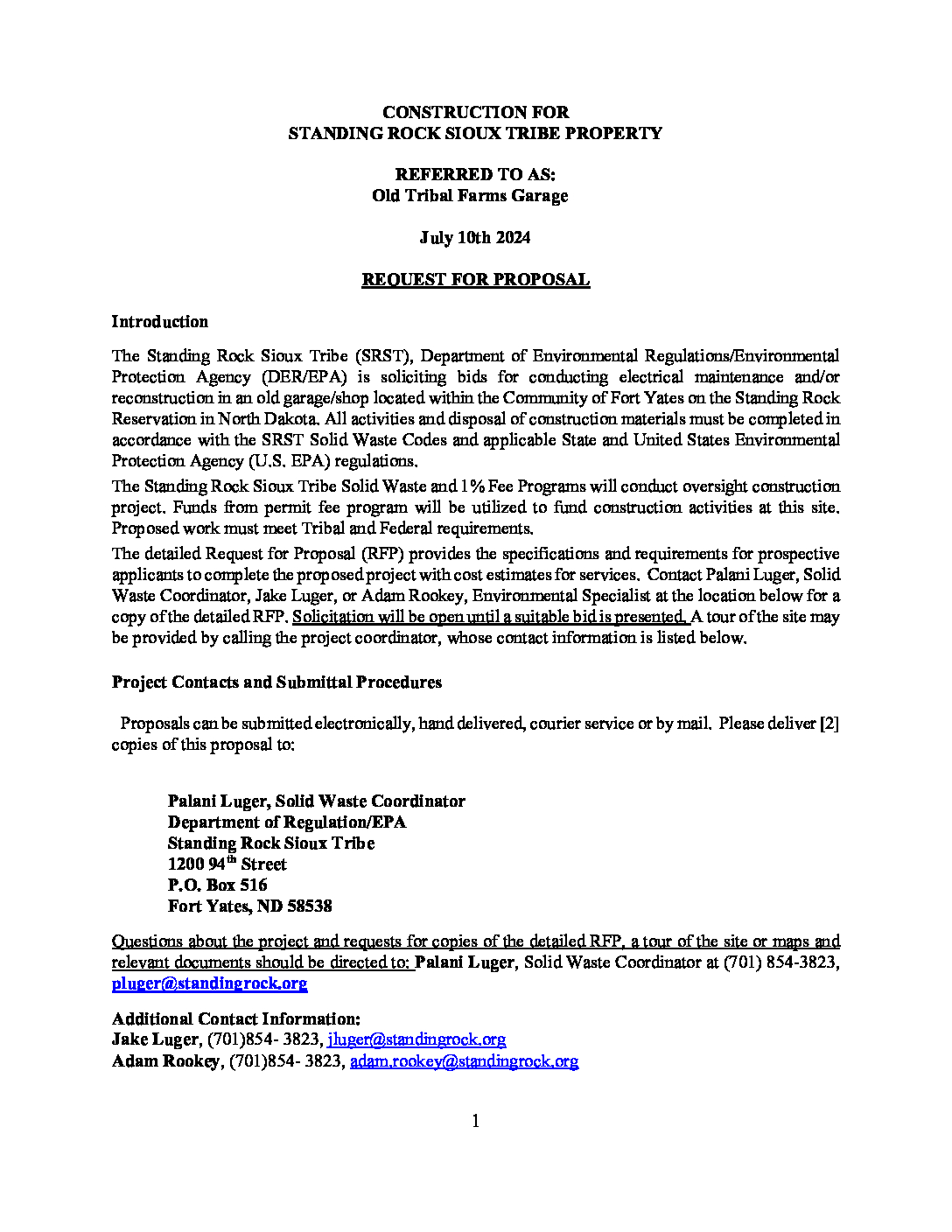 CONSTRUCTION FOR
STANDING ROCK SIOUX TRIBE PROPERTY

REFERRED TO AS:
Old Tribal Farms Garage

July 10th 2024

REQUEST FOR PROPOSAL

Introduction

The Standing Rock Sioux Tribe (SRST), Department of Environmental Regulations/Environmental Protection Agency (DER/EPA) is soliciting bids for conducting electrical maintenance and/or reconstruction in an old garage/shop located within the Community of Fort Yates on the Standing Rock Reservation in North Dakota. All activities and disposal of construction materials must be completed in accordance with the SRST Solid Waste Codes and applicable State and United States Environmental Protection Agency (U.S. EPA) regulations.

The Standing Rock Sioux Tribe Solid Waste and 1% Fee Programs will conduct oversight construction project. Funds from permit fee program will be utilized to fund construction activities at this site. Proposed work must meet Tribal and Federal requirements.

The detailed Request for Proposal (RFP) provides the specifications and requirements for prospective applicants to complete the proposed project with cost estimates for services. Contact Palani Luger, Solid Waste Coordinator, Jake Luger, or Adam Rookey, Environmental Specialist at the location below for a copy of the detailed RFP. Solicitation will be open until a suitable bid is presented. A tour of the site may be provided by calling the project coordinator, whose contact information is listed below.

Project Contacts and Submittal Procedures

Proposals can be submitted electronically, hand delivered, courier service or by mail. Please deliver [2] copies of this proposal to:

Palani Luger, Solid Waste Coordinator
Department of Regulation/EPA
Standing Rock Sioux Tribe
1200 94$^{th}$ Street
P.O. Box 516
Fort Yates, ND 58538

Questions about the project and requests for copies of the detailed RFP, a tour of the site or maps and relevant documents should be directed to: Palani Luger, Solid Waste Coordinator at (701) 854-3823, pluger@standingrock.org

Additional Contact Information:
Jake Luger, (701)854- 3823, jluger@standingrock.org
Adam Rookey, (701)854- 3823, adam.rookey@standingrock.org

1